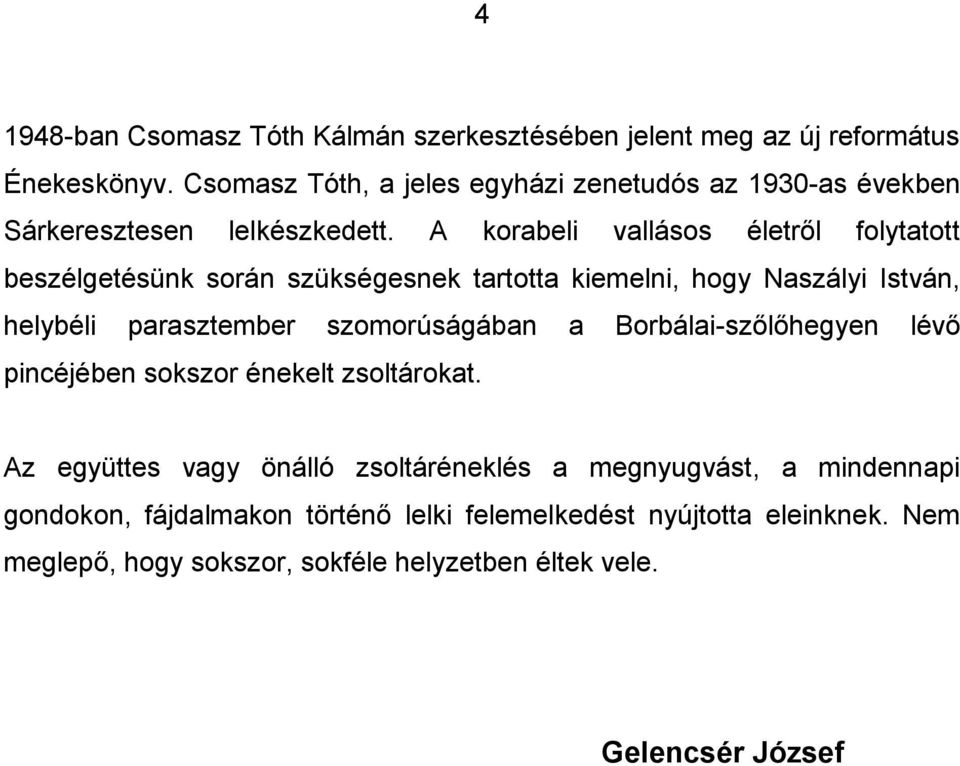 4

1948-ban Csomasz Tóth Kálmán szerkesztésében jelent meg az új református Énekeskönyv. Csomasz Tóth, a jeles egyházi zenetudós az 1930-as években Sárkeresztesen lelkészkedett. A korabeli vallásos életről folytatott beszélgetésünk során szükségesnek tartotta kiemelni, hogy Naszályi István, helybéli parasztember szomorúságában a Borbálai-szőlőhegyen lévő pincéjében sokszor énekelt zsoltárokat.

Az együttes vagy önálló zsoltáréneklés a megnyugvást, a mindennapi gondokon, fájdalmakon történő lelki felemelkedést nyújtotta eleinknek. Nem meglepő, hogy sokszor, sokféle helyzetben éltek vele.

Gelencsér József